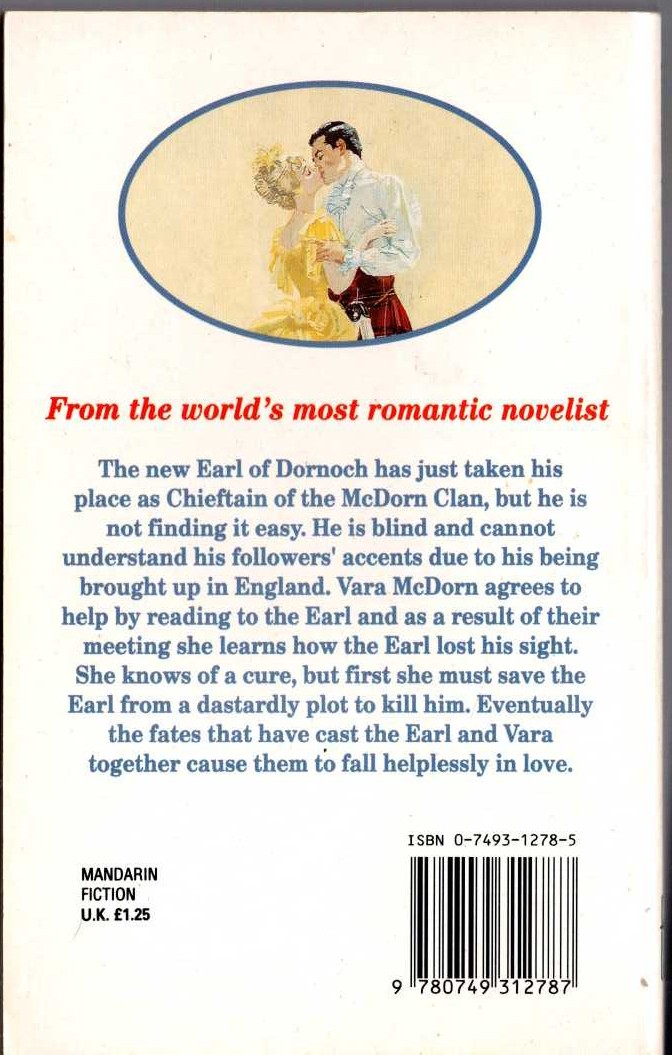 From the world's most romantic novelist

The new Earl of Dornoch has just taken his place as Chieftain of the McDorn Clan, but he is not finding it easy. He is blind and cannot understand his followers' accents due to his being brought up in England. Vara McDorn agrees to help by reading to the Earl and as a result of their meeting she learns how the Earl lost his sight. She knows of a cure, but first she must save the Earl from a dastardly plot to kill him. Eventually the fates that have cast the Earl and Vara together cause them to fall helplessly in love.

MANDARIN
FICTION
U.K. £1.25

ISBN 0-7493-1278-5

9 780749 312787